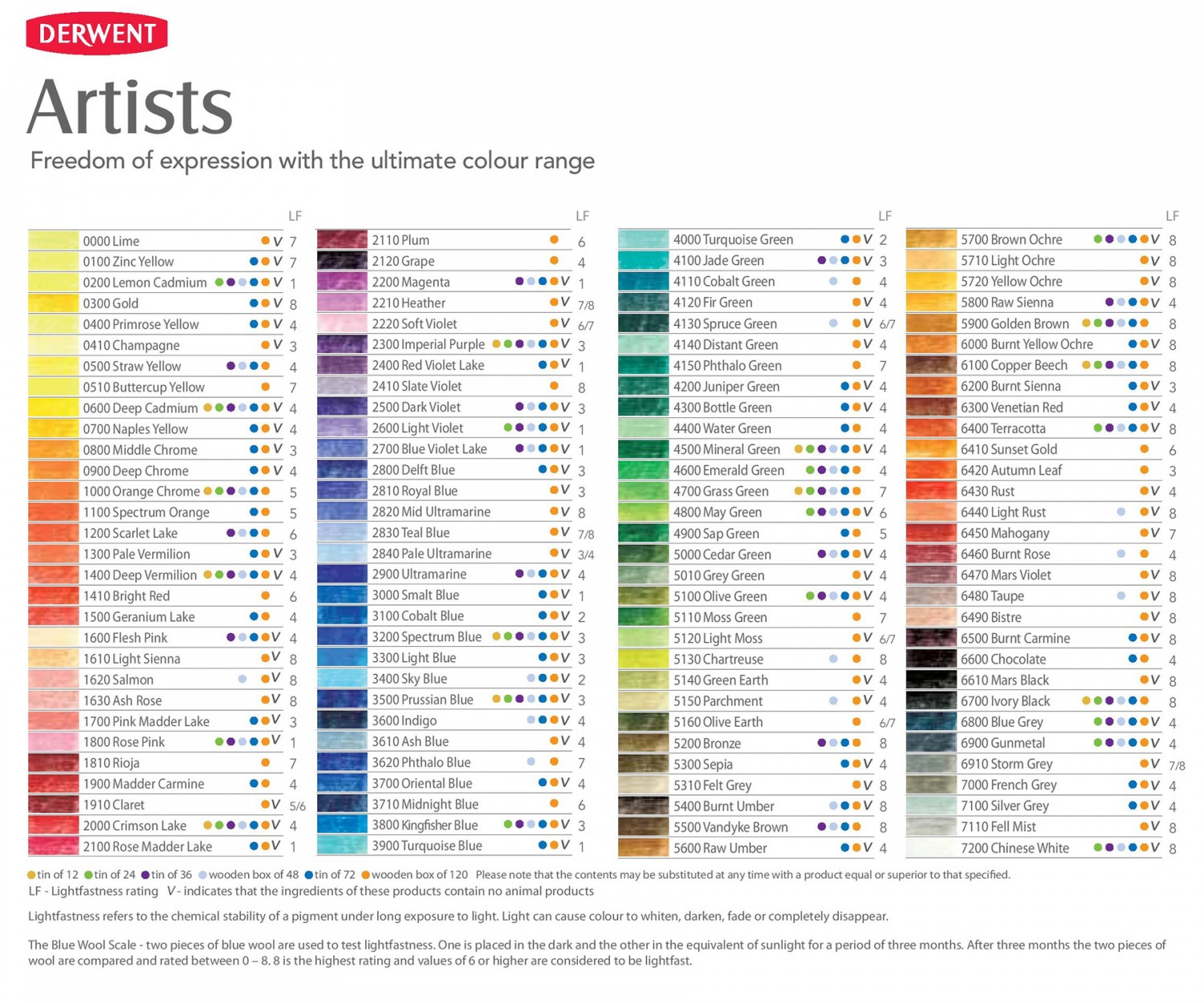 DERWENT

Artists

Freedom of expression with the ultimate colour range

| | LF |
|---|---|
| 0000 Lime V | 7 |
| 0100 Zinc Yellow V | 7 |
| 0200 Lemon Cadmium V | 1 |
| 0300 Gold V | 8 |
| 0400 Primrose Yellow V | 4 |
| 0410 Champagne V | 3 |
| 0500 Straw Yellow | 4 |
| 0510 Buttercup Yellow | 7 |
| 0600 Deep Cadmium V | 4 |
| 0700 Naples Yellow V | 4 |
| 0800 Middle Chrome V | 3 |
| 0900 Deep Chrome V | 4 |
| 1000 Orange Chrome | 5 |
| 1100 Spectrum Orange | 5 |
| 1200 Scarlet Lake | 6 |
| 1300 Pale Vermilion V | 3 |
| 1400 Deep Vermilion V | 4 |
| 1410 Bright Red | 6 |
| 1500 Geranium Lake | 4 |
| 1600 Flesh Pink V | 4 |
| 1610 Light Sienna V | 8 |
| 1620 Salmon V | 8 |
| 1630 Ash Rose V | 8 |
| 1700 Pink Madder Lake V | 3 |
| 1800 Rose Pink V | 1 |
| 1810 Rioja | 7 |
| 1900 Madder Carmine | 4 |
| 1910 Claret V | 5/6 |
| 2000 Crimson Lake V | 4 |
| 2100 Rose Madder Lake V | 1 |

| | LF |
|---|---|
| 2110 Plum | 6 |
| 2120 Grape | 4 |
| 2200 Magenta V | 1 |
| 2210 Heather V | 7/8 |
| 2220 Soft Violet V | 6/7 |
| 2300 Imperial Purple V | 3 |
| 2400 Red Violet Lake V | 1 |
| 2410 Slate Violet | 8 |
| 2500 Dark Violet V | 3 |
| 2600 Light Violet V | 1 |
| 2700 Blue Violet Lake V | 1 |
| 2800 Delft Blue V | 3 |
| 2810 Royal Blue V | 3 |
| 2820 Mid Ultramarine V | 8 |
| 2830 Teal Blue V | 7/8 |
| 2840 Pale Ultramarine V | 3/4 |
| 2900 Ultramarine V | 4 |
| 3000 Smalt Blue V | 1 |
| 3100 Cobalt Blue V | 2 |
| 3200 Spectrum Blue V | 3 |
| 3300 Light Blue V | 3 |
| 3400 Sky Blue V | 2 |
| 3500 Prussian Blue V | 3 |
| 3600 Indigo V | 4 |
| 3610 Ash Blue V | 4 |
| 3620 Phthalo Blue | 7 |
| 3700 Oriental Blue V | 4 |
| 3710 Midnight Blue | 6 |
| 3800 Kingfisher Blue V | 3 |
| 3900 Turquoise Blue V | 1 |

| | LF |
|---|---|
| 4000 Turquoise Green V | 2 |
| 4100 Jade Green V | 3 |
| 4110 Cobalt Green | 4 |
| 4120 Fir Green V | 4 |
| 4130 Spruce Green V | 6/7 |
| 4140 Distant Green V | 4 |
| 4150 Phthalo Green | 7 |
| 4200 Juniper Green V | 4 |
| 4300 Bottle Green V | 4 |
| 4400 Water Green | 4 |
| 4500 Mineral Green V | 4 |
| 4600 Emerald Green | 4 |
| 4700 Grass Green | 7 |
| 4800 May Green V | 6 |
| 4900 Sap Green | 5 |
| 5000 Cedar Green V | 4 |
| 5010 Grey Green V | 4 |
| 5100 Olive Green V | 4 |
| 5110 Moss Green | 7 |
| 5120 Light Moss V | 6/7 |
| 5130 Chartreuse | 8 |
| 5140 Green Earth V | 4 |
| 5150 Parchment V | 4 |
| 5160 Olive Earth | 6/7 |
| 5200 Bronze | 8 |
| 5300 Sepia V | 4 |
| 5310 Felt Grey V | 8 |
| 5400 Burnt Umber V | 8 |
| 5500 Vandyke Brown | 8 |
| 5600 Raw Umber V | 4 |

| | LF |
|---|---|
| 5700 Brown Ochre V | 8 |
| 5710 Light Ochre V | 8 |
| 5720 Yellow Ochre V | 8 |
| 5800 Raw Sienna V | 4 |
| 5900 Golden Brown | 8 |
| 6000 Burnt Yellow Ochre V | 8 |
| 6100 Copper Beech | 8 |
| 6200 Burnt Sienna V | 3 |
| 6300 Venetian Red V | 4 |
| 6400 Terracotta V | 8 |
| 6410 Sunset Gold | 6 |
| 6420 Autumn Leaf | 3 |
| 6430 Rust V | 4 |
| 6440 Light Rust V | 8 |
| 6450 Mahogany V | 7 |
| 6460 Burnt Rose | 4 |
| 6470 Mars Violet V | 8 |
| 6480 Taupe V | 8 |
| 6490 Bistre V | 8 |
| 6500 Burnt Carmine V | 8 |
| 6600 Chocolate | 4 |
| 6610 Mars Black V | 8 |
| 6700 Ivory Black | 8 |
| 6800 Blue Grey V | 4 |
| 6900 Gunmetal V | 4 |
| 6910 Storm Grey V | 7/8 |
| 7000 French Grey V | 4 |
| 7100 Silver Grey V | 4 |
| 7110 Fell Mist V | 8 |
| 7200 Chinese White V | 8 |

tin of 12 tin of 24 tin of 36 wooden box of 48 tin of 72 wooden box of 120 Please note that the contents may be substituted at any time with a product equal or superior to that specified.
LF - Lightfastness rating V - indicates that the ingredients of these products contain no animal products

Lightfastness refers to the chemical stability of a pigment under long exposure to light. Light can cause colour to whiten, darken, fade or completely disappear.

The Blue Wool Scale - two pieces of blue wool are used to test lightfastness. One is placed in the dark and the other in the equivalent of sunlight for a period of three months. After three months the two pieces of wool are compared and rated between 0 – 8. 8 is the highest rating and values of 6 or higher are considered to be lightfast.